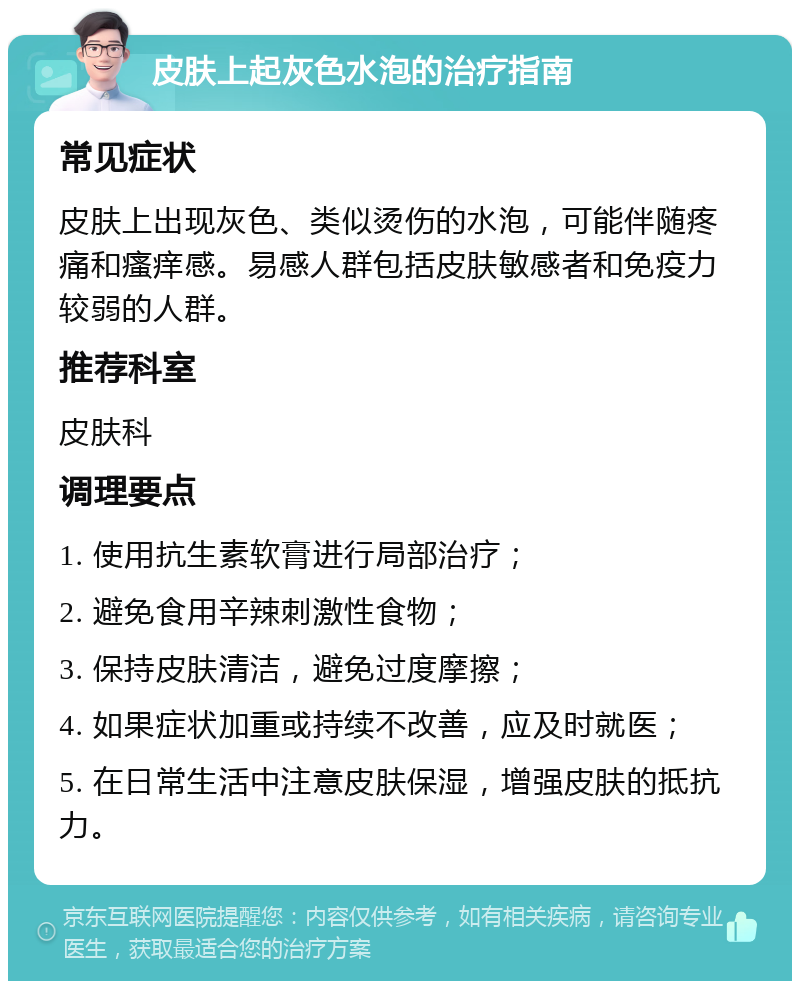 皮肤上起灰色水泡的治疗指南

常见症状

皮肤上出现灰色、类似烫伤的水泡，可能伴随疼痛和瘙痒感。易感人群包括皮肤敏感者和免疫力较弱的人群。

推荐科室

皮肤科

调理要点

1. 使用抗生素软膏进行局部治疗；

2. 避免食用辛辣刺激性食物；

3. 保持皮肤清洁，避免过度摩擦；

4. 如果症状加重或持续不改善，应及时就医；

5. 在日常生活中注意皮肤保湿，增强皮肤的抵抗力。

京东互联网医院提醒您：内容仅供参考，如有相关疾病，请咨询专业医生，获取最适合您的治疗方案